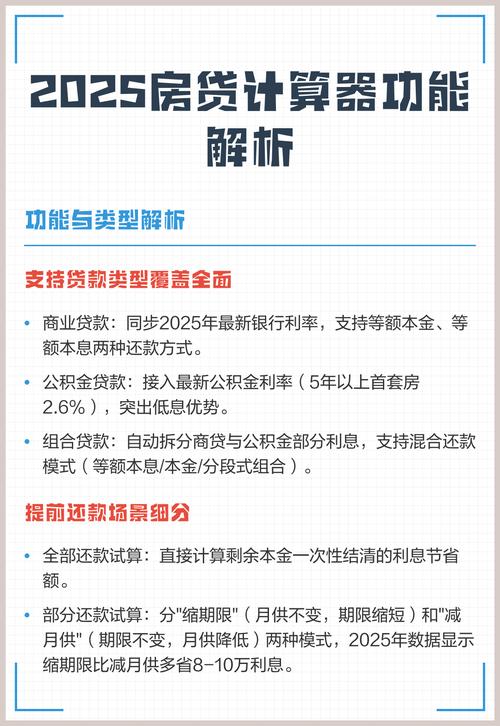 2025房贷计算器功能解析

功能与类型解析

支持贷款类型覆盖全面

• 商业贷款：同步2025年最新银行利率，支持等额本金、等额本息两种还款方式。

• 公积金贷款：接入最新公积金利率（5年以上首套房2.6%），突出低息优势。

• 组合贷款：自动拆分商贷与公积金部分利息，支持混合还款模式（等额本息/本金/分段式组合）。

提前还款场景细分

• 全部还款试算：直接计算剩余本金一次性结清的利息节省额。

• 部分还款试算：分"缩期限"（月供不变，期限缩短）和"减月供"（期限不变，月供降低）两种模式，2025年数据显示缩期限比减月供多省8-10万利息。